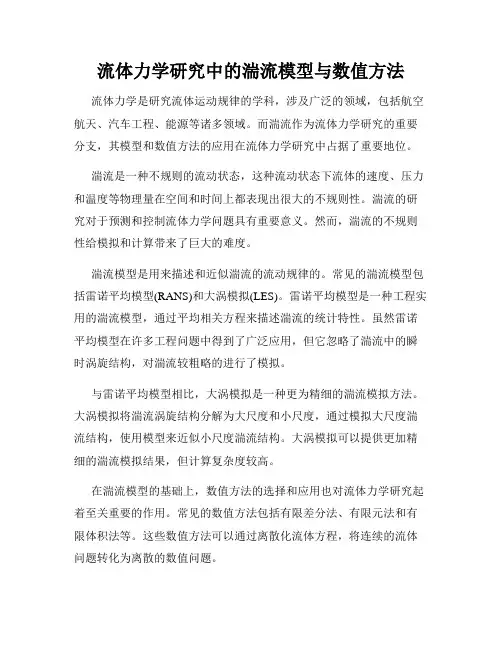 流体力学研究中的湍流模型与数值方法

流体力学是研究流体运动规律的学科，涉及广泛的领域，包括航空航天、汽车工程、能源等诸多领域。而湍流作为流体力学研究的重要分支，其模型和数值方法的应用在流体力学研究中占据了重要地位。

湍流是一种不规则的流动状态，这种流动状态下流体的速度、压力和温度等物理量在空间和时间上都表现出很大的不规则性。湍流的研究对于预测和控制流体力学问题具有重要意义。然而，湍流的不规则性给模拟和计算带来了巨大的难度。

湍流模型是用来描述和近似湍流的流动规律的。常见的湍流模型包括雷诺平均模型(RANS)和大涡模拟(LES)。雷诺平均模型是一种工程实用的湍流模型，通过平均相关方程来描述湍流的统计特性。虽然雷诺平均模型在许多工程问题中得到了广泛应用，但它忽略了湍流中的瞬时涡旋结构，对湍流较粗略的进行了模拟。

与雷诺平均模型相比，大涡模拟是一种更为精细的湍流模拟方法。大涡模拟将湍流涡旋结构分解为大尺度和小尺度，通过模拟大尺度湍流结构，使用模型来近似小尺度湍流结构。大涡模拟可以提供更加精细的湍流模拟结果，但计算复杂度较高。

在湍流模型的基础上，数值方法的选择和应用也对流体力学研究起着至关重要的作用。常见的数值方法包括有限差分法、有限元法和有限体积法等。这些数值方法可以通过离散化流体方程，将连续的流体问题转化为离散的数值问题。